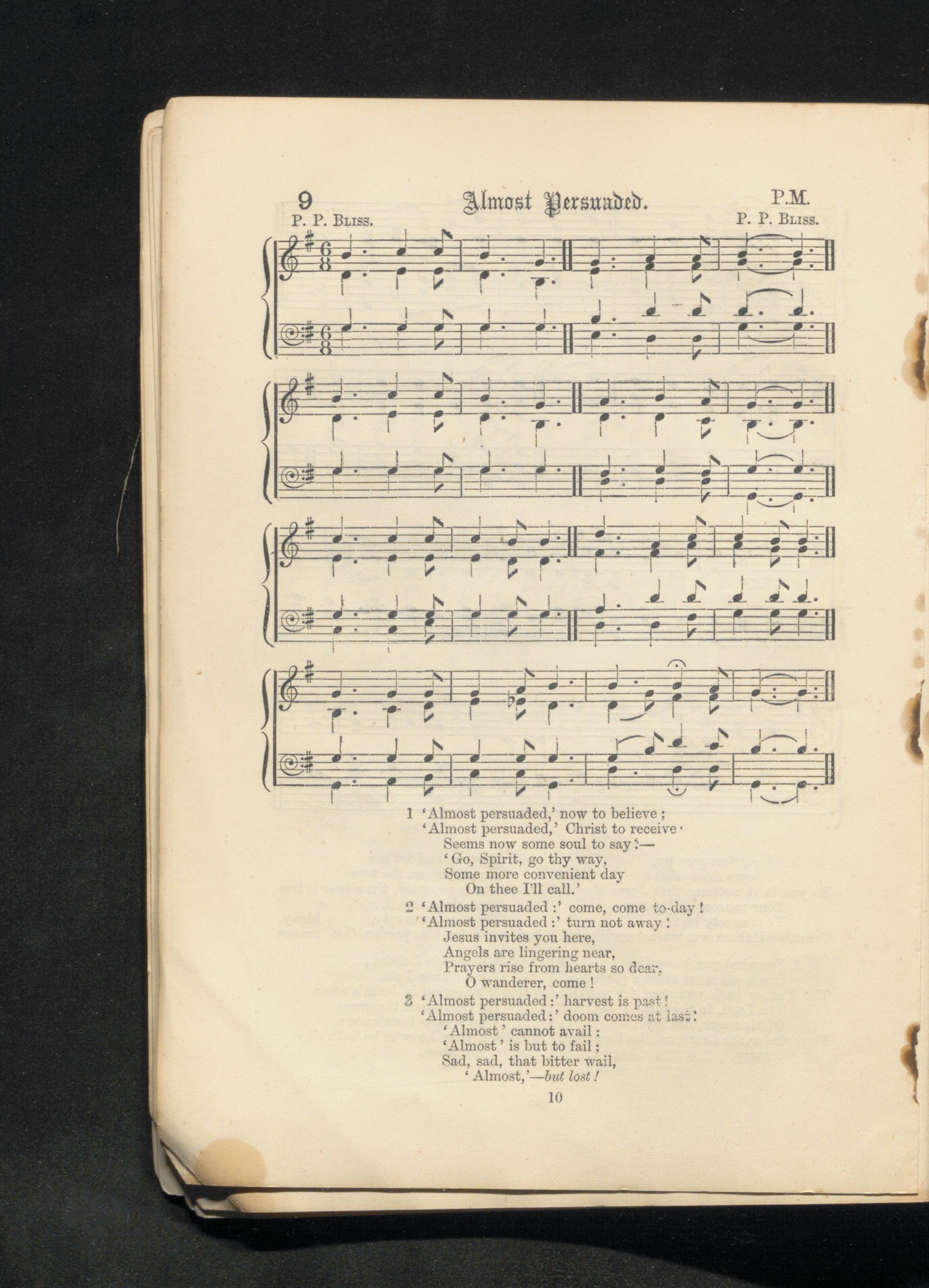 9 Almost Persuaded. P.M.

P. P. Bliss. P. P. Bliss.

1 'Almost persuaded,' now to believe;
'Almost persuaded,' Christ to receive·
Seems now some soul to say:—
'Go, Spirit, go thy way,
Some more convenient day
On thee I'll call.'

2 'Almost persuaded:' come, come to-day!
'Almost persuaded:' turn not away!
Jesus invites you here,
Angels are lingering near,
Prayers rise from hearts so dear,
O wanderer, come!

3 'Almost persuaded:' harvest is past!
'Almost persuaded:' doom comes at last!
'Almost' cannot avail:
'Almost' is but to fail;
Sad, sad, that bitter wail,
'Almost,'—but lost!

10